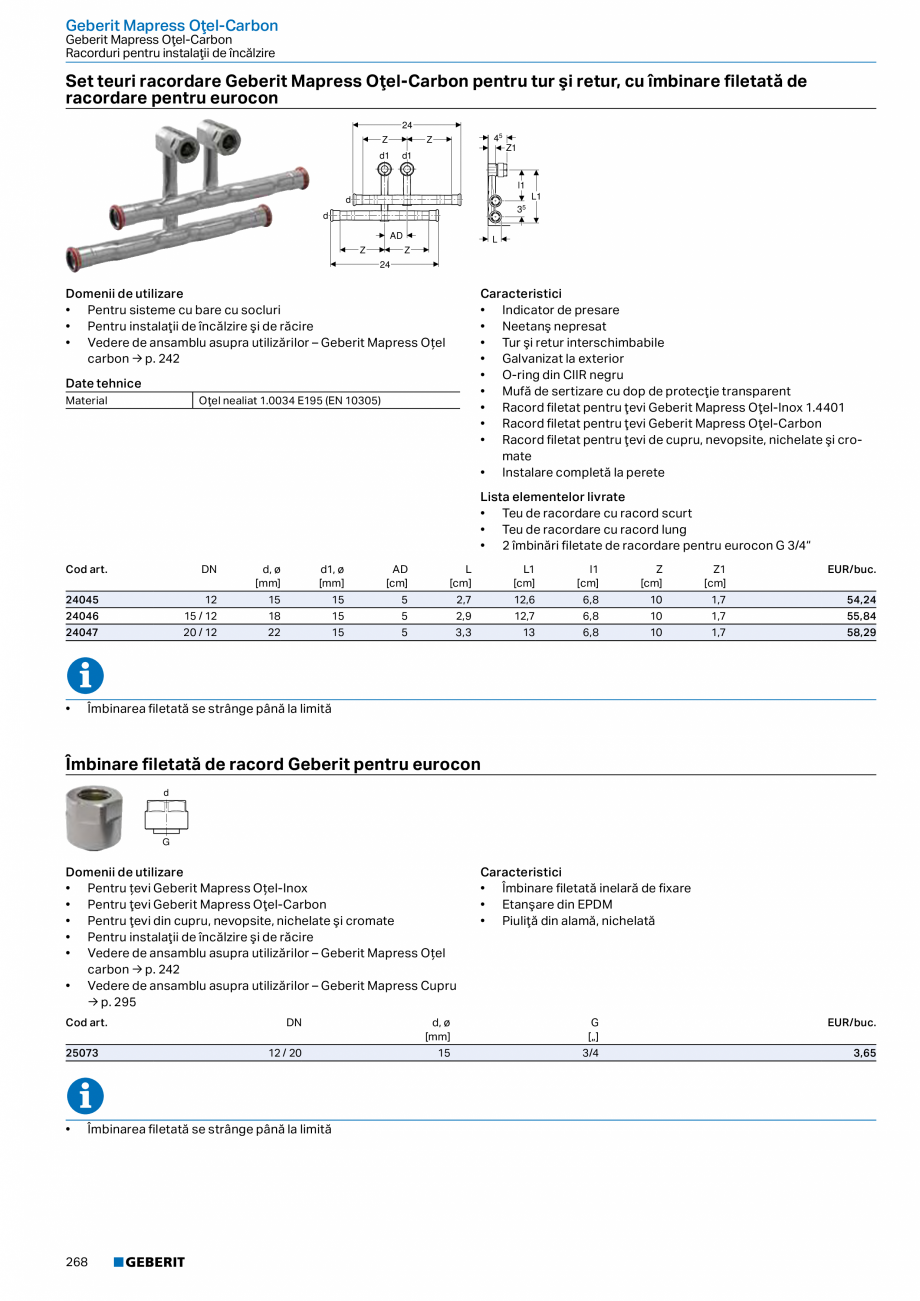 Geberit Mapress Oţel-Carbon
Geberit Mapress Oţel-Carbon
Racorduri pentru instalaţii de încălzire

Set teuri racordare Geberit Mapress Oţel-Carbon pentru tur şi retur, cu îmbinare filetată de racordare pentru eurocon

24
Z Z
d1 d1
d
d
AD
Z Z
24
$4^5$
Z1
l1
L1
$3^5$
L

Domenii de utilizare
• Pentru sisteme cu bare cu socluri
• Pentru instalaţii de încălzire şi de răcire
• Vedere de ansamblu asupra utilizărilor – Geberit Mapress Oţel carbon → p. 242

Date tehnice

| Material | Oţel nealiat 1.0034 E195 (EN 10305) |
|---|---|

Caracteristici
• Indicator de presare
• Neetanş nepresat
• Tur şi retur interschimbabile
• Galvanizat la exterior
• O-ring din CIIR negru
• Mufă de sertizare cu dop de protecţie transparent
• Racord filetat pentru ţevi Geberit Mapress Oţel-Inox 1.4401
• Racord filetat pentru ţevi Geberit Mapress Oţel-Carbon
• Racord filetat pentru ţevi de cupru, nevopsite, nichelate şi cromate
• Instalare completă la perete

Lista elementelor livrate
• Teu de racordare cu racord scurt
• Teu de racordare cu racord lung
• 2 îmbinări filetate de racordare pentru eurocon G 3/4"

| Cod art. | DN | d, ø [mm] | d1, ø [mm] | AD [cm] | L [cm] | L1 [cm] | l1 [cm] | Z [cm] | Z1 [cm] | EUR/buc. |
|---|---|---|---|---|---|---|---|---|---|---|
| 24045 | 12 | 15 | 15 | 5 | 2,7 | 12,6 | 6,8 | 10 | 1,7 | 54,24 |
| 24046 | 15 / 12 | 18 | 15 | 5 | 2,9 | 12,7 | 6,8 | 10 | 1,7 | 55,84 |
| 24047 | 20 / 12 | 22 | 15 | 5 | 3,3 | 13 | 6,8 | 10 | 1,7 | 58,29 |

• Îmbinarea filetată se strânge până la limită

Îmbinare filetată de racord Geberit pentru eurocon

d
G

Domenii de utilizare
• Pentru ţevi Geberit Mapress Oţel-Inox
• Pentru ţevi Geberit Mapress Oţel-Carbon
• Pentru ţevi din cupru, nevopsite, nichelate şi cromate
• Pentru instalaţii de încălzire şi de răcire
• Vedere de ansamblu asupra utilizărilor – Geberit Mapress Oţel carbon → p. 242
• Vedere de ansamblu asupra utilizărilor – Geberit Mapress Cupru → p. 295

Caracteristici
• Îmbinare filetată inelară de fixare
• Etanşare din EPDM
• Piuliţă din alamă, nichelată

| Cod art. | DN | d, ø [mm] | G ["] | EUR/buc. |
|---|---|---|---|---|
| 25073 | 12 / 20 | 15 | 3/4 | 3,65 |

• Îmbinarea filetată se strânge până la limită

268 GEBERIT